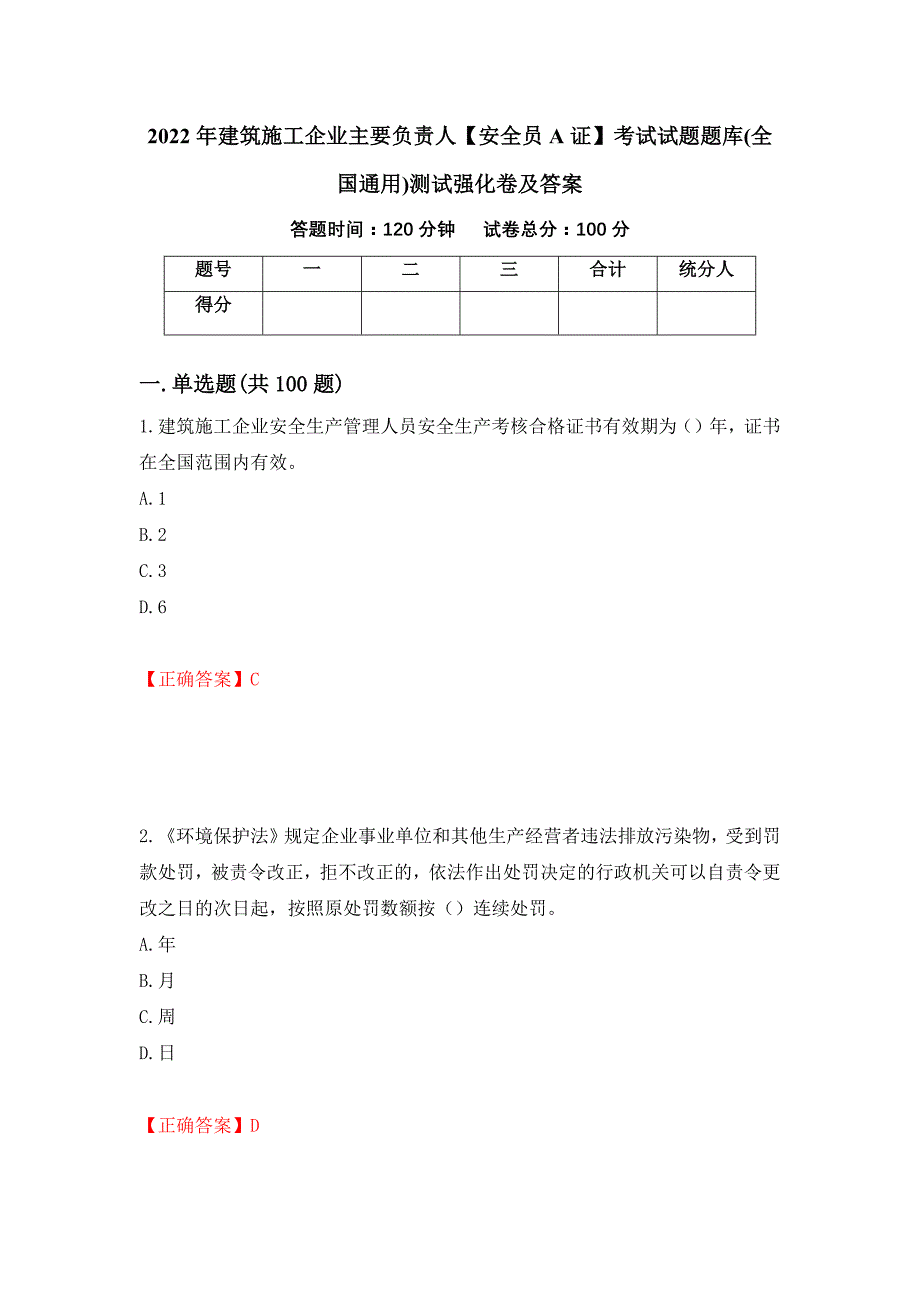 2022年建筑施工企业主要负责人【安全员A证】考试试题题库(全国通用)测试强化卷及答案

答题时间：120分钟　试卷总分：100分

| 题号 | 一 | 二 | 三 | 合计 | 统分人 |
|---|---|---|---|---|---|
| 得分 | | | | | |

一.单选题(共100题)

1.建筑施工企业安全生产管理人员安全生产考核合格证书有效期为（）年，证书在全国范围内有效。

A.1

B.2

C.3

D.6

【正确答案】C

2.《环境保护法》规定企业事业单位和其他生产经营者违法排放污染物，受到罚款处罚，被责令改正，拒不改正的，依法作出处罚决定的行政机关可以自责令更改之日的次日起，按照原处罚数额按（）连续处罚。

A.年

B.月

C.周

D.日

【正确答案】D